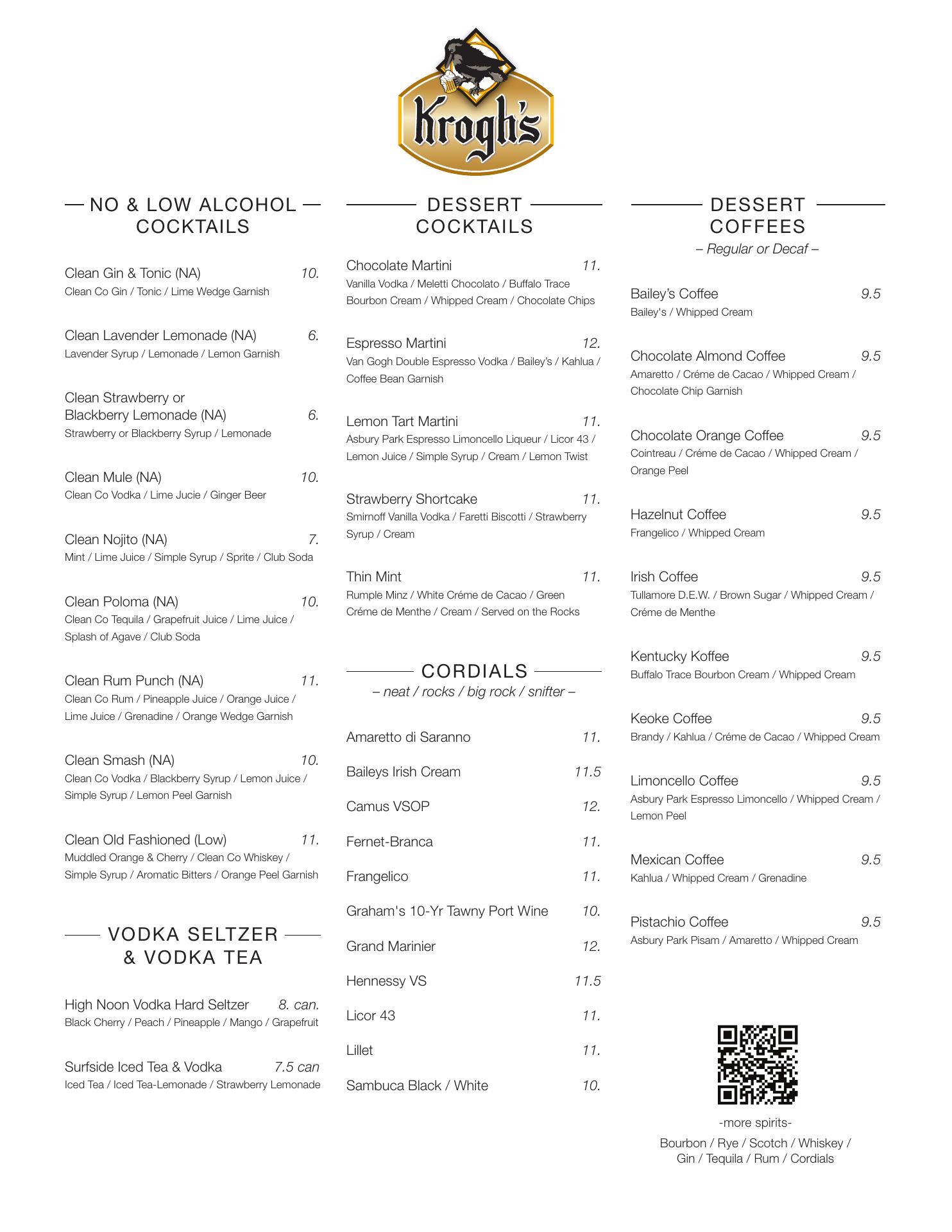 Krogh's

NO & LOW ALCOHOL COCKTAILS

Clean Gin & Tonic (NA) 10.
Clean Co Gin / Tonic / Lime Wedge Garnish

Clean Lavender Lemonade (NA) 6.
Lavender Syrup / Lemonade / Lemon Garnish

Clean Strawberry or Blackberry Lemonade (NA) 6.
Strawberry or Blackberry Syrup / Lemonade

Clean Mule (NA) 10.
Clean Co Vodka / Lime Jucie / Ginger Beer

Clean Nojito (NA) 7.
Mint / Lime Juice / Simple Syrup / Sprite / Club Soda

Clean Poloma (NA) 10.
Clean Co Tequila / Grapefruit Juice / Lime Juice / Splash of Agave / Club Soda

Clean Rum Punch (NA) 11.
Clean Co Rum / Pineapple Juice / Orange Juice / Lime Juice / Grenadine / Orange Wedge Garnish

Clean Smash (NA) 10.
Clean Co Vodka / Blackberry Syrup / Lemon Juice / Simple Syrup / Lemon Peel Garnish

Clean Old Fashioned (Low) 11.
Muddled Orange & Cherry / Clean Co Whiskey / Simple Syrup / Aromatic Bitters / Orange Peel Garnish

VODKA SELTZER & VODKA TEA

High Noon Vodka Hard Seltzer 8. can.
Black Cherry / Peach / Pineapple / Mango / Grapefruit

Surfside Iced Tea & Vodka 7.5 can
Iced Tea / Iced Tea-Lemonade / Strawberry Lemonade

DESSERT COCKTAILS

Chocolate Martini 11.
Vanilla Vodka / Meletti Chocolato / Buffalo Trace Bourbon Cream / Whipped Cream / Chocolate Chips

Espresso Martini 12.
Van Gogh Double Espresso Vodka / Bailey's / Kahlua / Coffee Bean Garnish

Lemon Tart Martini 11.
Asbury Park Espresso Limoncello Liqueur / Licor 43 / Lemon Juice / Simple Syrup / Cream / Lemon Twist

Strawberry Shortcake 11.
Smirnoff Vanilla Vodka / Faretti Biscotti / Strawberry Syrup / Cream

Thin Mint 11.
Rumple Minz / White Créme de Cacao / Green Créme de Menthe / Cream / Served on the Rocks

CORDIALS
– neat / rocks / big rock / snifter –

Amaretto di Saranno 11.
Baileys Irish Cream 11.5
Camus VSOP 12.
Fernet-Branca 11.
Frangelico 11.
Graham's 10-Yr Tawny Port Wine 10.
Grand Marinier 12.
Hennessy VS 11.5
Licor 43 11.
Lillet 11.
Sambuca Black / White 10.

DESSERT COFFEES
– Regular or Decaf –

Bailey's Coffee 9.5
Bailey's / Whipped Cream

Chocolate Almond Coffee 9.5
Amaretto / Créme de Cacao / Whipped Cream / Chocolate Chip Garnish

Chocolate Orange Coffee 9.5
Cointreau / Créme de Cacao / Whipped Cream / Orange Peel

Hazelnut Coffee 9.5
Frangelico / Whipped Cream

Irish Coffee 9.5
Tullamore D.E.W. / Brown Sugar / Whipped Cream / Créme de Menthe

Kentucky Koffee 9.5
Buffalo Trace Bourbon Cream / Whipped Cream

Keoke Coffee 9.5
Brandy / Kahlua / Créme de Cacao / Whipped Cream

Limoncello Coffee 9.5
Asbury Park Espresso Limoncello / Whipped Cream / Lemon Peel

Mexican Coffee 9.5
Kahlua / Whipped Cream / Grenadine

Pistachio Coffee 9.5
Asbury Park Pisam / Amaretto / Whipped Cream

-more spirits-
Bourbon / Rye / Scotch / Whiskey / Gin / Tequila / Rum / Cordials